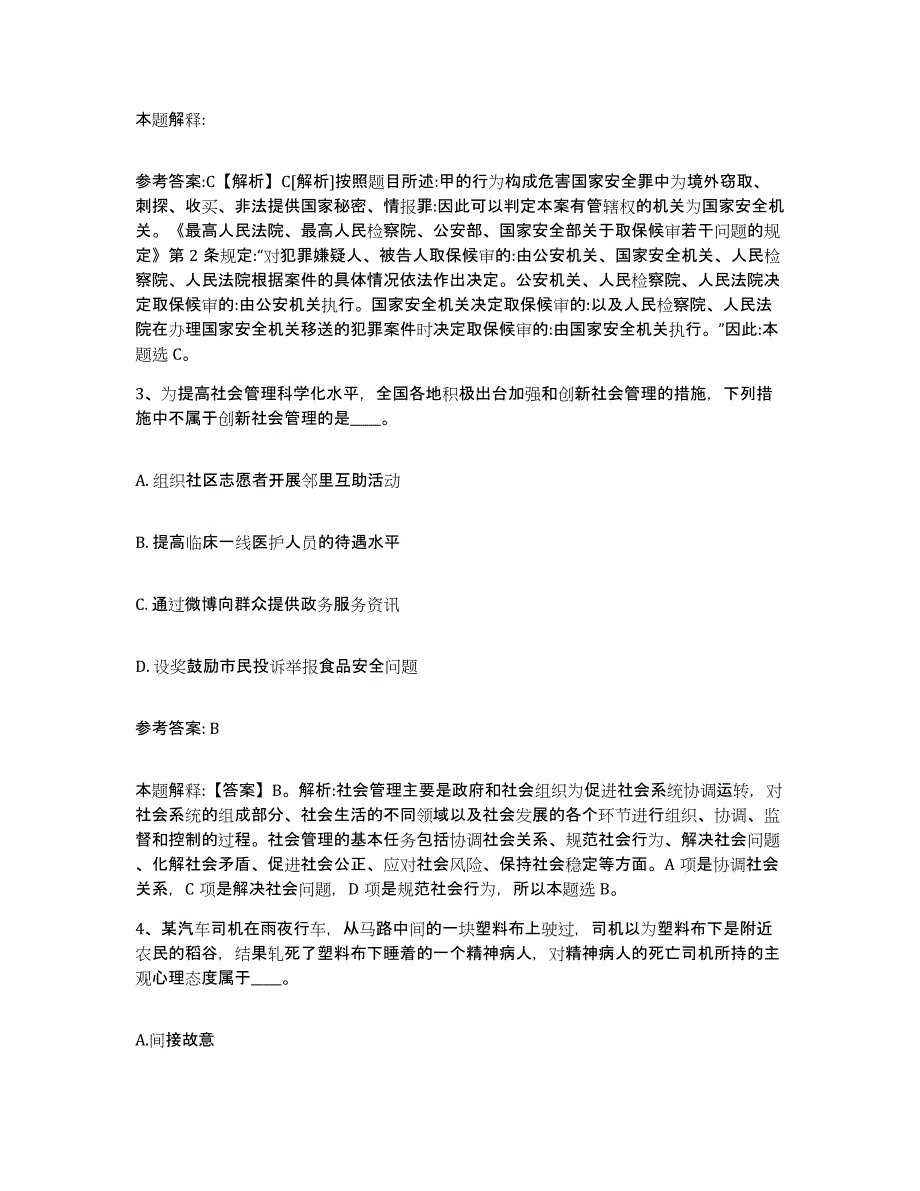 本题解释:

参考答案:C【解析】C[解析]按照题目所述:甲的行为构成危害国家安全罪中为境外窃取、刺探、收买、非法提供国家秘密、情报罪:因此可以判定本案有管辖权的机关为国家安全机关。《最高人民法院、最高人民检察院、公安部、国家安全部关于取保候审若干问题的规定》第 2 条规定:“对犯罪嫌疑人、被告人取保候审的:由公安机关、国家安全机关、人民检察院、人民法院根据案件的具体情况依法作出决定。公安机关、人民检察院、人民法院决定取保候审的:由公安机关执行。国家安全机关决定取保候审的:以及人民检察院、人民法院在办理国家安全机关移送的犯罪案件时决定取保候审的:由国家安全机关执行。”因此:本题选 C。

3、为提高社会管理科学化水平，全国各地积极出台加强和创新社会管理的措施，下列措施中不属于创新社会管理的是____。

A. 组织社区志愿者开展邻里互助活动

B. 提高临床一线医护人员的待遇水平

C. 通过微博向群众提供政务服务资讯

D. 设奖鼓励市民投诉举报食品安全问题

参考答案: B

本题解释:【答案】B。解析:社会管理主要是政府和社会组织为促进社会系统协调运转，对社会系统的组成部分、社会生活的不同领域以及社会发展的各个环节进行组织、协调、监督和控制的过程。社会管理的基本任务包括协调社会关系、规范社会行为、解决社会问题、化解社会矛盾、促进社会公正、应对社会风险、保持社会稳定等方面。A 项是协调社会关系，C 项是解决社会问题，D 项是规范社会行为，所以本题选 B。

4、某汽车司机在雨夜行车，从马路中间的一块塑料布上驶过，司机以为塑料布下是附近农民的稻谷，结果轧死了塑料布下睡着的一个精神病人，对精神病人的死亡司机所持的主观心理态度属于____。

A.间接故意